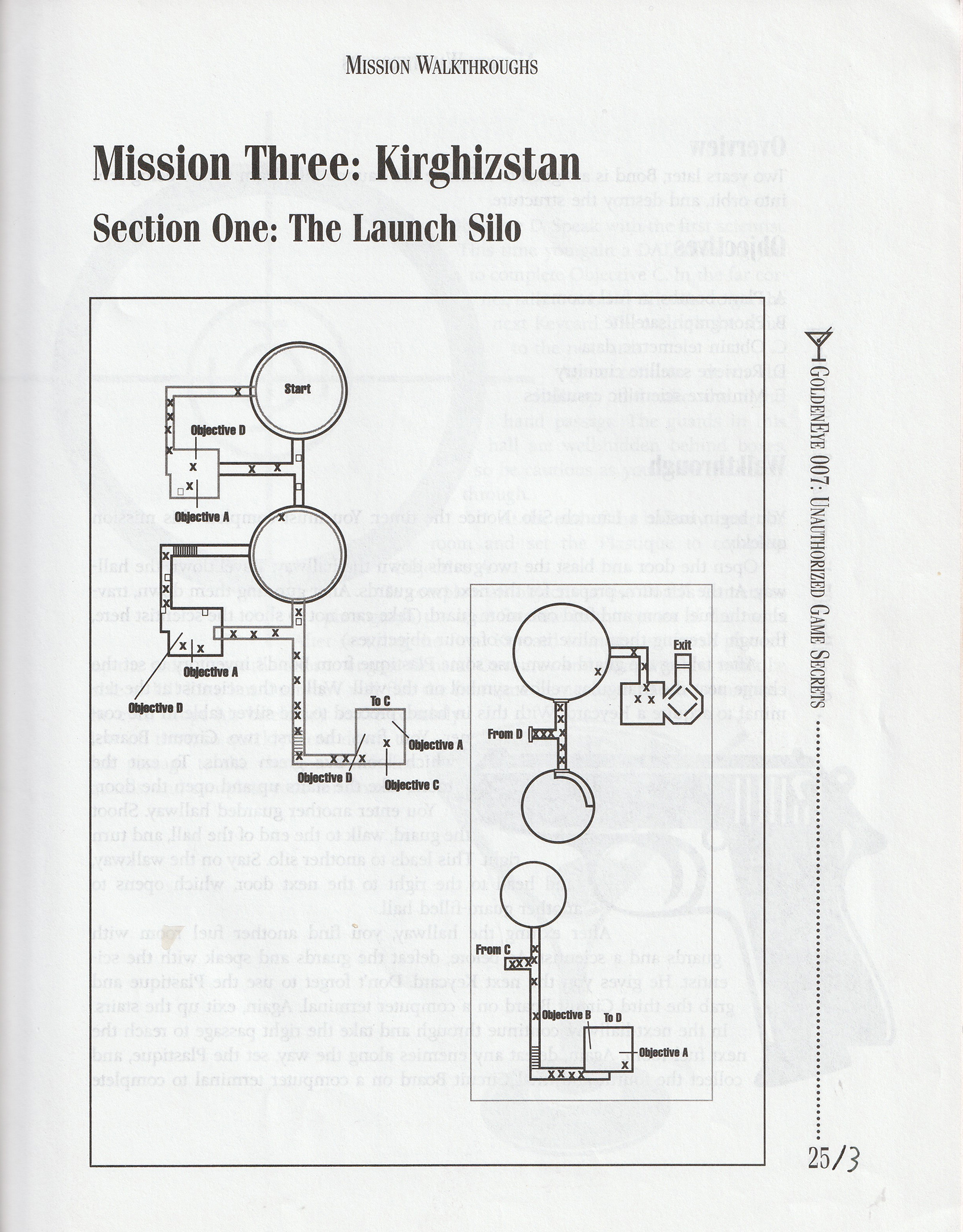 MISSION WALKTHROUGHS

Mission Three: Kirghizstan

Section One: The Launch Silo

Start

Objective D

Objective A

Objective A

Objective D

To C

Objective A

Objective D

Objective C

Exit

From D

From C

Objective B

To D

Objective A

GOLDENEYE 007: UNAUTHORIZED GAME SECRETS

25/3